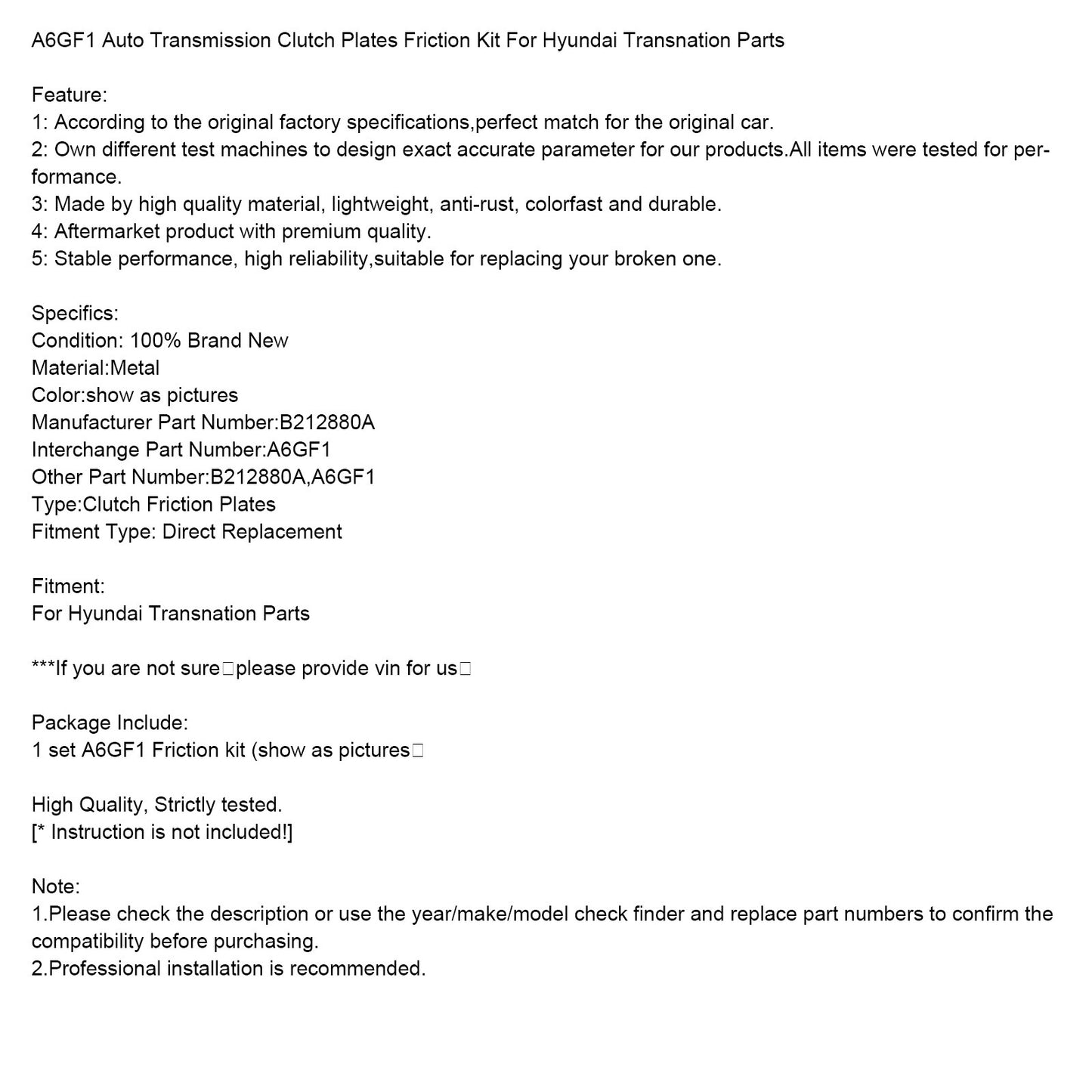 A6GF1 Auto Transmission Clutch Plates Friction Kit For Hyundai Transnation Parts

Feature:
1: According to the original factory specifications,perfect match for the original car.
2: Own different test machines to design exact accurate parameter for our products.All items were tested for performance.
3: Made by high quality material, lightweight, anti-rust, colorfast and durable.
4: Aftermarket product with premium quality.
5: Stable performance, high reliability,suitable for replacing your broken one.

Specifics:
Condition: 100% Brand New
Material:Metal
Color:show as pictures
Manufacturer Part Number:B212880A
Interchange Part Number:A6GF1
Other Part Number:B212880A,A6GF1
Type:Clutch Friction Plates
Fitment Type: Direct Replacement

Fitment:
For Hyundai Transnation Parts

***If you are not sure□please provide vin for us□

Package Include:
1 set A6GF1 Friction kit (show as pictures□

High Quality, Strictly tested.
[* Instruction is not included!]

Note:
1.Please check the description or use the year/make/model check finder and replace part numbers to confirm the compatibility before purchasing.
2.Professional installation is recommended.